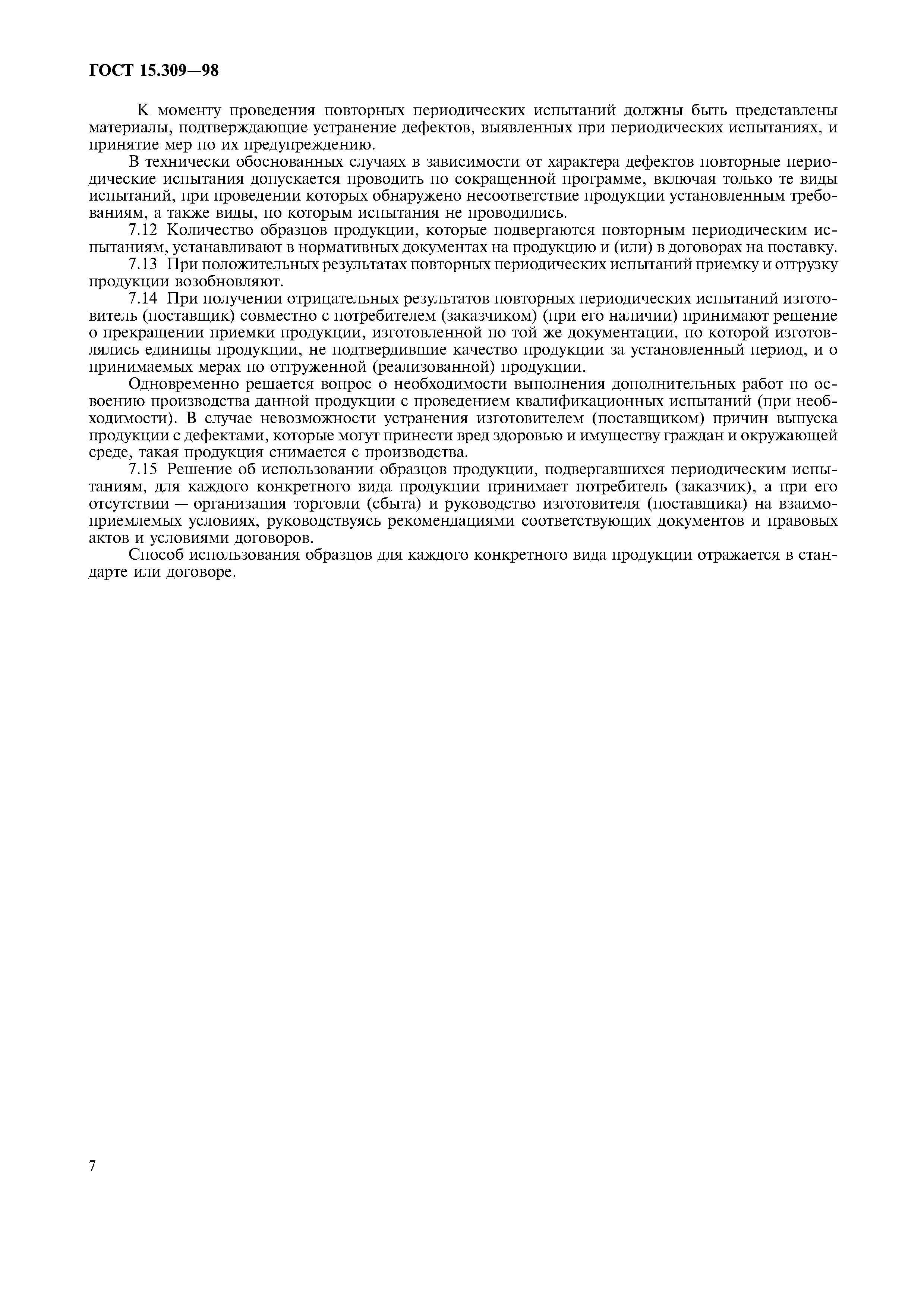 ГОСТ 15.309—98

К моменту проведения повторных периодических испытаний должны быть представлены материалы, подтверждающие устранение дефектов, выявленных при периодических испытаниях, и принятие мер по их предупреждению.

В технически обоснованных случаях в зависимости от характера дефектов повторные периодические испытания допускается проводить по сокращенной программе, включая только те виды испытаний, при проведении которых обнаружено несоответствие продукции установленным требованиям, а также виды, по которым испытания не проводились.

7.12 Количество образцов продукции, которые подвергаются повторным периодическим испытаниям, устанавливают в нормативных документах на продукцию и (или) в договорах на поставку.

7.13 При положительных результатах повторных периодических испытаний приемку и отгрузку продукции возобновляют.

7.14 При получении отрицательных результатов повторных периодических испытаний изготовитель (поставщик) совместно с потребителем (заказчиком) (при его наличии) принимают решение о прекращении приемки продукции, изготовленной по той же документации, по которой изготовлялись единицы продукции, не подтвердившие качество продукции за установленный период, и о принимаемых мерах по отгруженной (реализованной) продукции.

Одновременно решается вопрос о необходимости выполнения дополнительных работ по освоению производства данной продукции с проведением квалификационных испытаний (при необходимости). В случае невозможности устранения изготовителем (поставщиком) причин выпуска продукции с дефектами, которые могут принести вред здоровью и имуществу граждан и окружающей среде, такая продукция снимается с производства.

7.15 Решение об использовании образцов продукции, подвергавшихся периодическим испытаниям, для каждого конкретного вида продукции принимает потребитель (заказчик), а при его отсутствии — организация торговли (сбыта) и руководство изготовителя (поставщика) на взаимоприемлемых условиях, руководствуясь рекомендациями соответствующих документов и правовых актов и условиями договоров.

Способ использования образцов для каждого конкретного вида продукции отражается в стандарте или договоре.

7